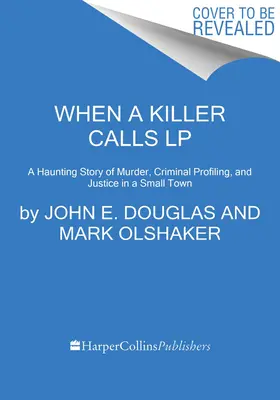 COVER TO BE REVEALED

WHEN A KILLER CALLS LP

A Haunting Story of Murder, Criminal Profiling, and Justice in a Small Town

by JOHN E. DOUGLAS AND MARK OLSHAKER

HarperCollinsPublishers